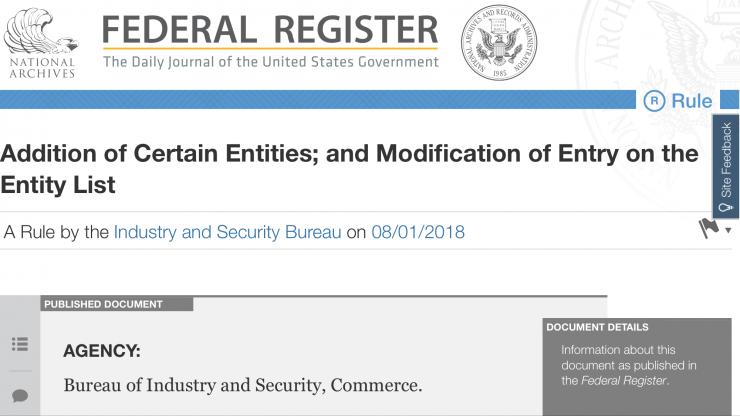 NATIONAL ARCHIVES

FEDERAL REGISTER
The Daily Journal of the United States Government

NATIONAL ARCHIVES AND RECORDS ADMINISTRATION 1985

R Rule

Site Feedback

Addition of Certain Entities; and Modification of Entry on the Entity List

A Rule by the Industry and Security Bureau on 08/01/2018

PUBLISHED DOCUMENT

AGENCY:

Bureau of Industry and Security, Commerce.

DOCUMENT DETAILS

Information about this document as published in the Federal Register.